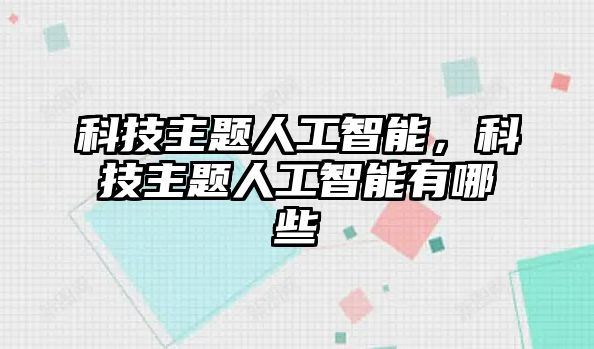 科技主题人工智能，科技主题人工智能有哪些